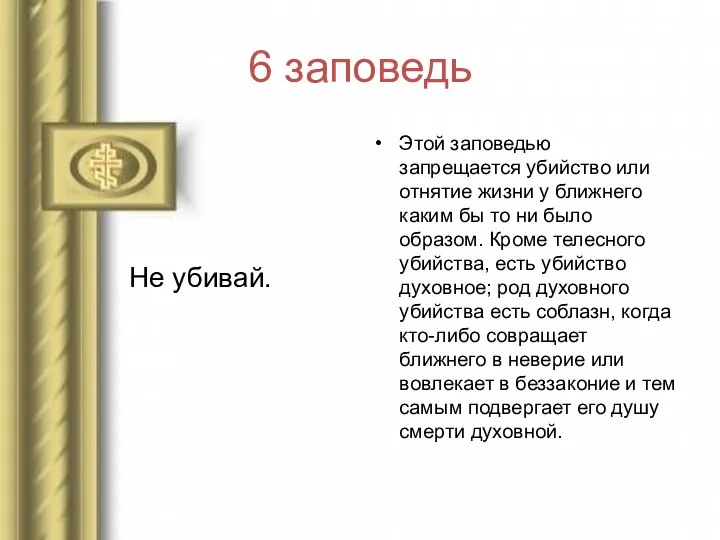 6 заповедь

Не убивай.

• Этой заповедью запрещается убийство или отнятие жизни у ближнего каким бы то ни было образом. Кроме телесного убийства, есть убийство духовное; род духовного убийства есть соблазн, когда кто-либо совращает ближнего в неверие или вовлекает в беззаконие и тем самым подвергает его душу смерти духовной.